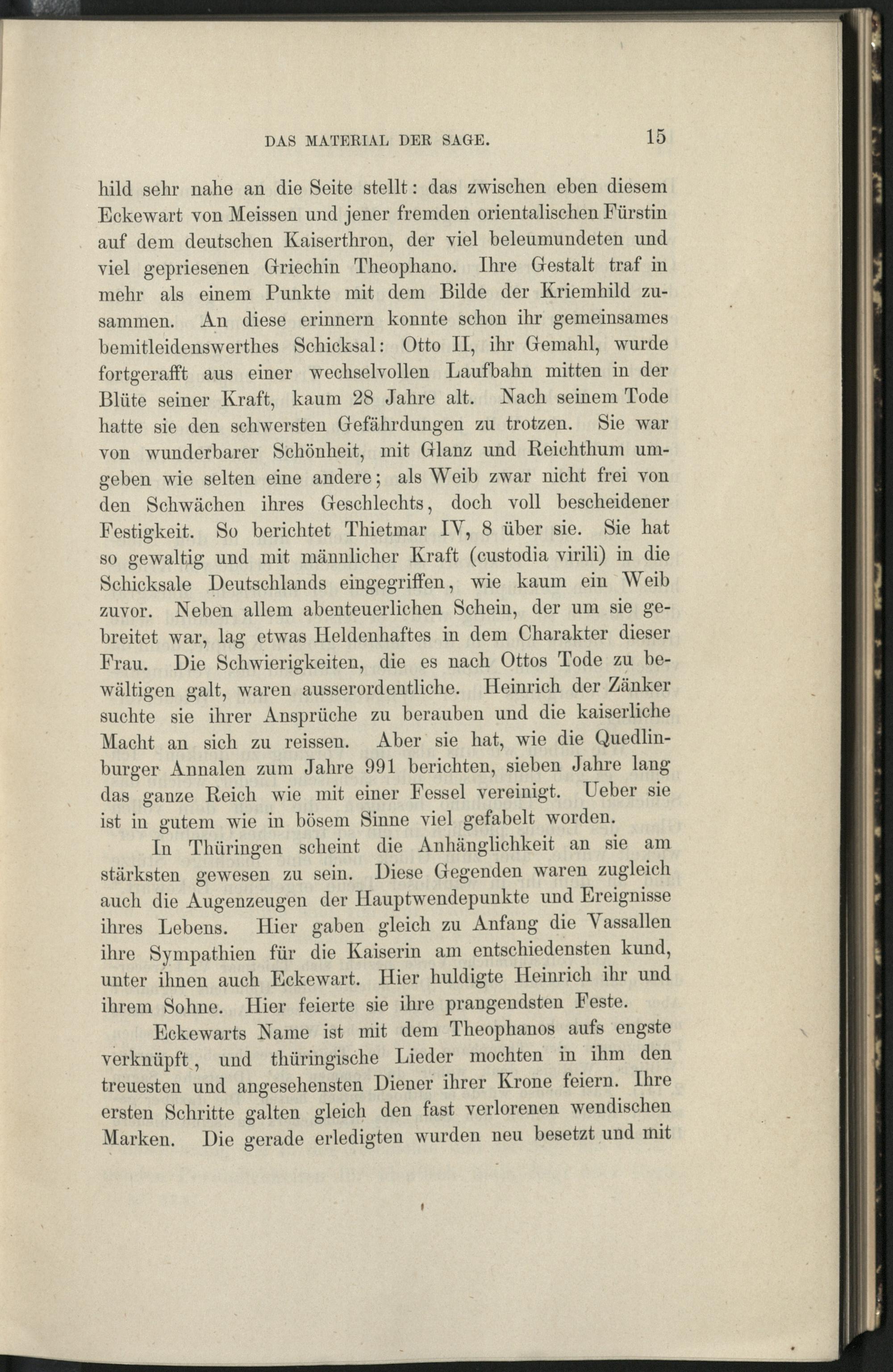 DAS MATERIAL DER SAGE. 15

hild sehr nahe an die Seite stellt: das zwischen eben diesem Eckewart von Meissen und jener fremden orientalischen Fürstin auf dem deutschen Kaiserthron, der viel beleumundeten und viel gepriesenen Griechin Theophano. Ihre Gestalt traf in mehr als einem Punkte mit dem Bilde der Kriemhild zusammen. An diese erinnern konnte schon ihr gemeinsames bemitleidenswerthes Schicksal: Otto II, ihr Gemahl, wurde fortgerafft aus einer wechselvollen Laufbahn mitten in der Blüte seiner Kraft, kaum 28 Jahre alt. Nach seinem Tode hatte sie den schwersten Gefährdungen zu trotzen. Sie war von wunderbarer Schönheit, mit Glanz und Reichthum umgeben wie selten eine andere; als Weib zwar nicht frei von den Schwächen ihres Geschlechts, doch voll bescheidener Festigkeit. So berichtet Thietmar IV, 8 über sie. Sie hat so gewaltig und mit männlicher Kraft (custodia virili) in die Schicksale Deutschlands eingegriffen, wie kaum ein Weib zuvor. Neben allem abenteuerlichen Schein, der um sie gebreitet war, lag etwas Heldenhaftes in dem Charakter dieser Frau. Die Schwierigkeiten, die es nach Ottos Tode zu bewältigen galt, waren ausserordentliche. Heinrich der Zänker suchte sie ihrer Ansprüche zu berauben und die kaiserliche Macht an sich zu reissen. Aber sie hat, wie die Quedlinburger Annalen zum Jahre 991 berichten, sieben Jahre lang das ganze Reich wie mit einer Fessel vereinigt. Ueber sie ist in gutem wie in bösem Sinne viel gefabelt worden.

In Thüringen scheint die Anhänglichkeit an sie am stärksten gewesen zu sein. Diese Gegenden waren zugleich auch die Augenzeugen der Hauptwendepunkte und Ereignisse ihres Lebens. Hier gaben gleich zu Anfang die Vassallen ihre Sympathien für die Kaiserin am entschiedensten kund, unter ihnen auch Eckewart. Hier huldigte Heinrich ihr und ihrem Sohne. Hier feierte sie ihre prangendsten Feste.

Eckewarts Name ist mit dem Theophanos aufs engste verknüpft, und thüringische Lieder mochten in ihm den treuesten und angesehensten Diener ihrer Krone feiern. Ihre ersten Schritte galten gleich den fast verlorenen wendischen Marken. Die gerade erledigten wurden neu besetzt und mit